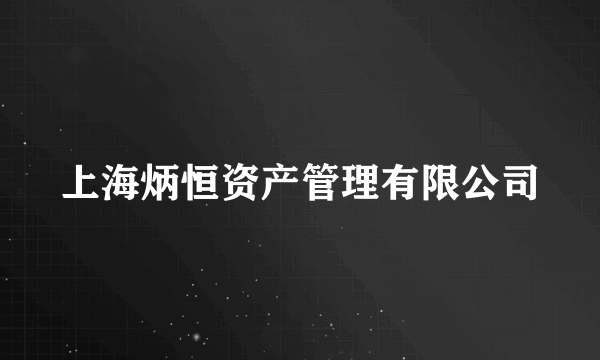 上海炳恒资产管理有限公司